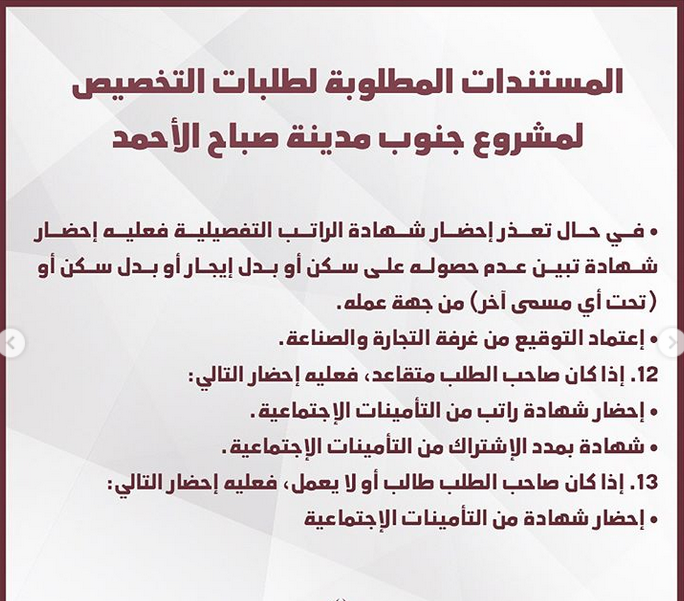 المستندات المطلوبة لطلبات التخصيص
لمشروع جنوب مدينة صباح الأحمد

• في حال تعذر إحضار شهادة الراتب التفصيلية فعليه إحضار شهادة تبين عدم حصوله على سكن أو بدل إيجار أو بدل سكن أو (تحت أي مسمى آخر) من جهة عمله.
• إعتماد التوقيع من غرفة التجارة والصناعة.
12. إذا كان صاحب الطلب متقاعد، فعليه إحضار التالي:
• إحضار شهادة راتب من التأمينات الإجتماعية.
• شهادة بمدد الإشتراك من التأمينات الإجتماعية.
13. إذا كان صاحب الطلب طالب أو لا يعمل، فعليه إحضار التالي:
• إحضار شهادة من التأمينات الإجتماعية